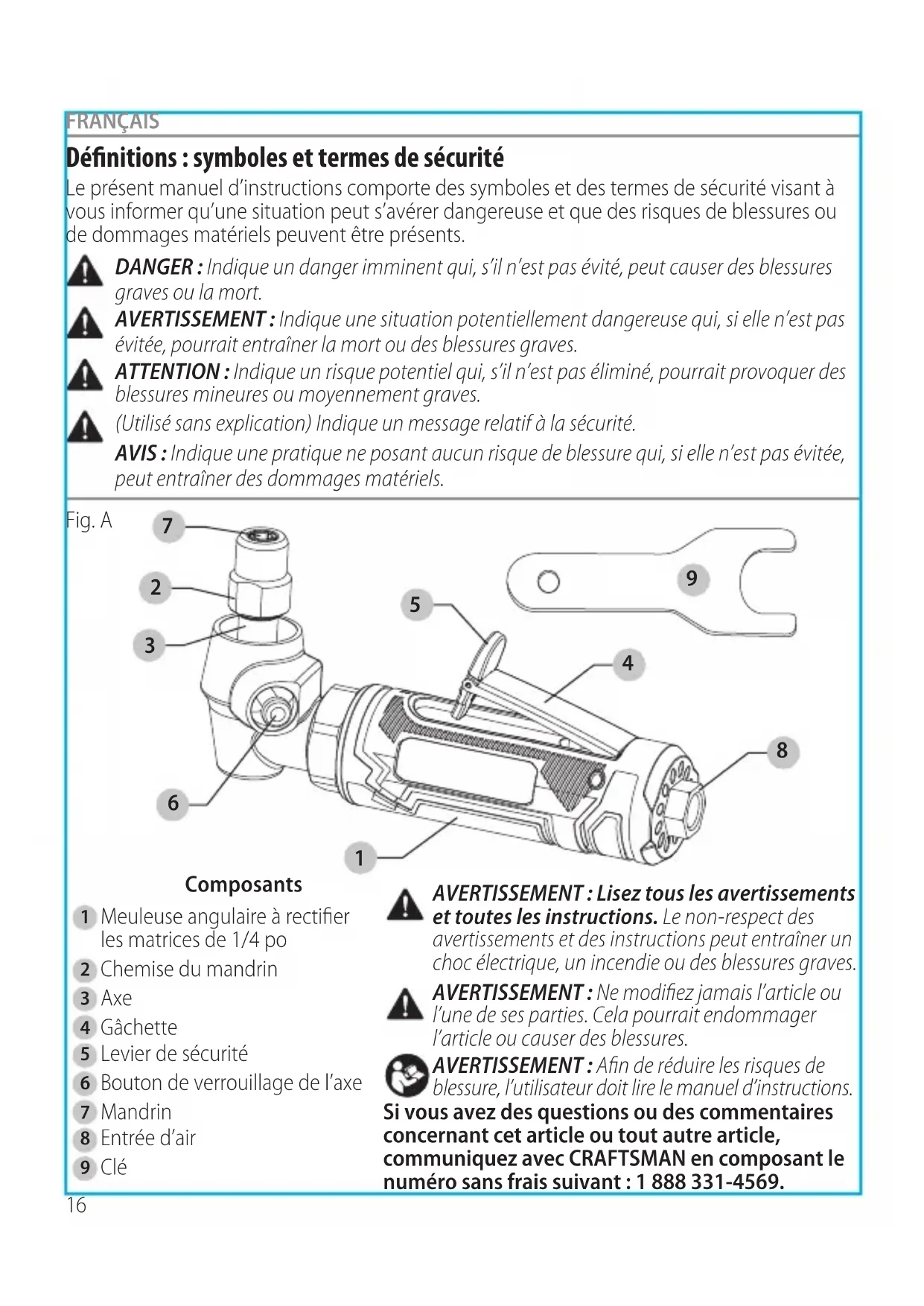 FRANÇAIS

Définitions : symboles et termes de sécurité

Le présent manuel d'instructions comporte des symboles et des termes de sécurité visant à vous informer qu'une situation peut s'avérer dangereuse et que des risques de blessures ou de dommages matériels peuvent être présents.

DANGER : Indique un danger imminent qui, s'il n'est pas évité, peut causer des blessures graves ou la mort.

AVERTISSEMENT : Indique une situation potentiellement dangereuse qui, si elle n'est pas évitée, pourrait entraîner la mort ou des blessures graves.

ATTENTION : Indique un risque potentiel qui, s'il n'est pas éliminé, pourrait provoquer des blessures mineures ou moyennement graves.

(Utilisé sans explication) Indique un message relatif à la sécurité.

AVIS : Indique une pratique ne posant aucun risque de blessure qui, si elle n'est pas évitée, peut entraîner des dommages matériels.

Fig. A

7
2
3
5
9
4
8
6
1

Composants
1 Meuleuse angulaire à rectifier les matrices de 1/4 po
2 Chemise du mandrin
3 Axe
4 Gâchette
5 Levier de sécurité
6 Bouton de verrouillage de l'axe
7 Mandrin
8 Entrée d'air
9 Clé

AVERTISSEMENT : Lisez tous les avertissements et toutes les instructions. Le non-respect des avertissements et des instructions peut entraîner un choc électrique, un incendie ou des blessures graves.

AVERTISSEMENT : Ne modifiez jamais l'article ou l'une de ses parties. Cela pourrait endommager l'article ou causer des blessures.

AVERTISSEMENT : Afin de réduire les risques de blessure, l'utilisateur doit lire le manuel d'instructions.

Si vous avez des questions ou des commentaires concernant cet article ou tout autre article, communiquez avec CRAFTSMAN en composant le numéro sans frais suivant : 1 888 331-4569.

16